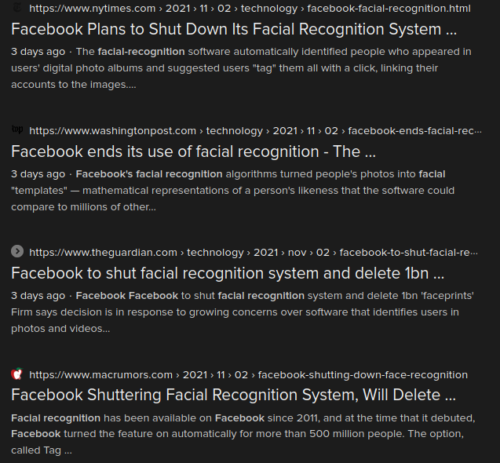 https://www.nytimes.com › 2021 › 11 › 02 › technology › facebook-facial-recognition.html
Facebook Plans to Shut Down Its Facial Recognition System ...
3 days ago · The facial-recognition software automatically identified people who appeared in users' digital photo albums and suggested users "tag" them all with a click, linking their accounts to the images....

https://www.washingtonpost.com › technology › 2021 › 11 › 02 › facebook-ends-facial-rec...
Facebook ends its use of facial recognition - The ...
3 days ago · Facebook's facial recognition algorithms turned people's photos into facial "templates" — mathematical representations of a person's likeness that the software could compare to millions of other...

https://www.theguardian.com › technology › 2021 › nov › 02 › facebook-to-shut-facial-re...
Facebook to shut facial recognition system and delete 1bn ...
3 days ago · Facebook Facebook to shut facial recognition system and delete 1bn 'faceprints' Firm says decision is in response to growing concerns over software that identifies users in photos and videos...

https://www.macrumors.com › 2021 › 11 › 02 › facebook-shutting-down-face-recognition
Facebook Shuttering Facial Recognition System, Will Delete ...
Facial recognition has been available on Facebook since 2011, and at the time that it debuted, Facebook turned the feature on automatically for more than 500 million people. The option, called Tag ...